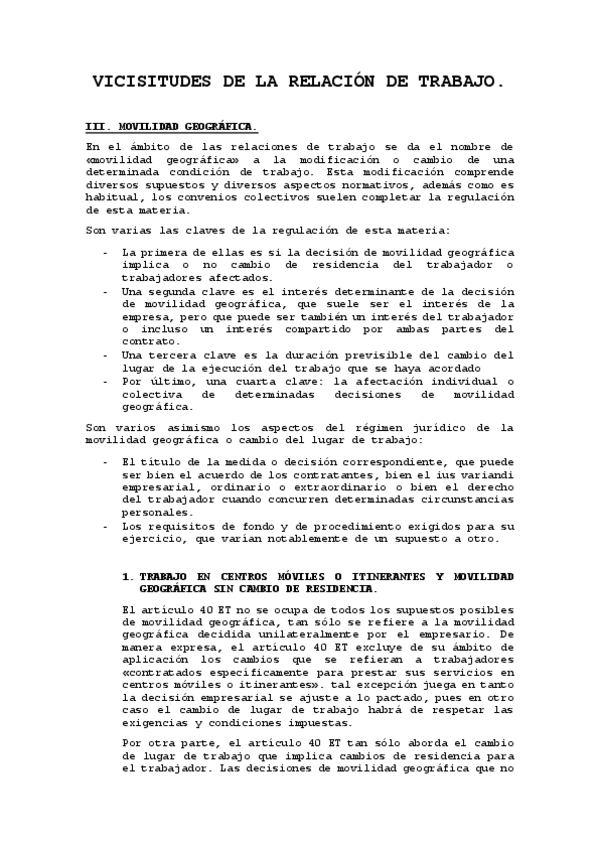 VICISITUDES DE LA RELACIÓN DE TRABAJO.

III. MOVILIDAD GEOGRÁFICA.

En el ámbito de las relaciones de trabajo se da el nombre de «movilidad geográfica» a la modificación o cambio de una determinada condición de trabajo. Esta modificación comprende diversos supuestos y diversos aspectos normativos, además como es habitual, los convenios colectivos suelen completar la regulación de esta materia.

Son varias las claves de la regulación de esta materia:

- La primera de ellas es si la decisión de movilidad geográfica implica o no cambio de residencia del trabajador o trabajadores afectados.
- Una segunda clave es el interés determinante de la decisión de movilidad geográfica, que suele ser el interés de la empresa, pero que puede ser también un interés del trabajador o incluso un interés compartido por ambas partes del contrato.
- Una tercera clave es la duración previsible del cambio del lugar de la ejecución del trabajo que se haya acordado
- Por último, una cuarta clave: la afectación individual o colectiva de determinadas decisiones de movilidad geográfica.

Son varios asimismo los aspectos del régimen jurídico de la movilidad geográfica o cambio del lugar de trabajo:

- El título de la medida o decisión correspondiente, que puede ser bien el acuerdo de los contratantes, bien el ius variandi empresarial, ordinario o extraordinario o bien el derecho del trabajador cuando concurren determinadas circunstancias personales.
- Los requisitos de fondo y de procedimiento exigidos para su ejercicio, que varían notablemente de un supuesto a otro.

1. TRABAJO EN CENTROS MÓVILES O ITINERANTES Y MOVILIDAD GEOGRÁFICA SIN CAMBIO DE RESIDENCIA.

El artículo 40 ET no se ocupa de todos los supuestos posibles de movilidad geográfica, tan sólo se refiere a la movilidad geográfica decidida unilateralmente por el empresario. De manera expresa, el artículo 40 ET excluye de su ámbito de aplicación los cambios que se refieran a trabajadores «contratados específicamente para prestar sus servicios en centros móviles o itinerantes». tal excepción juega en tanto la decisión empresarial se ajuste a lo pactado, pues en otro caso el cambio de lugar de trabajo habrá de respetar las exigencias y condiciones impuestas.

Por otra parte, el artículo 40 ET tan sólo aborda el cambio de lugar de trabajo que implica cambios de residencia para el trabajador. Las decisiones de movilidad geográfica que no